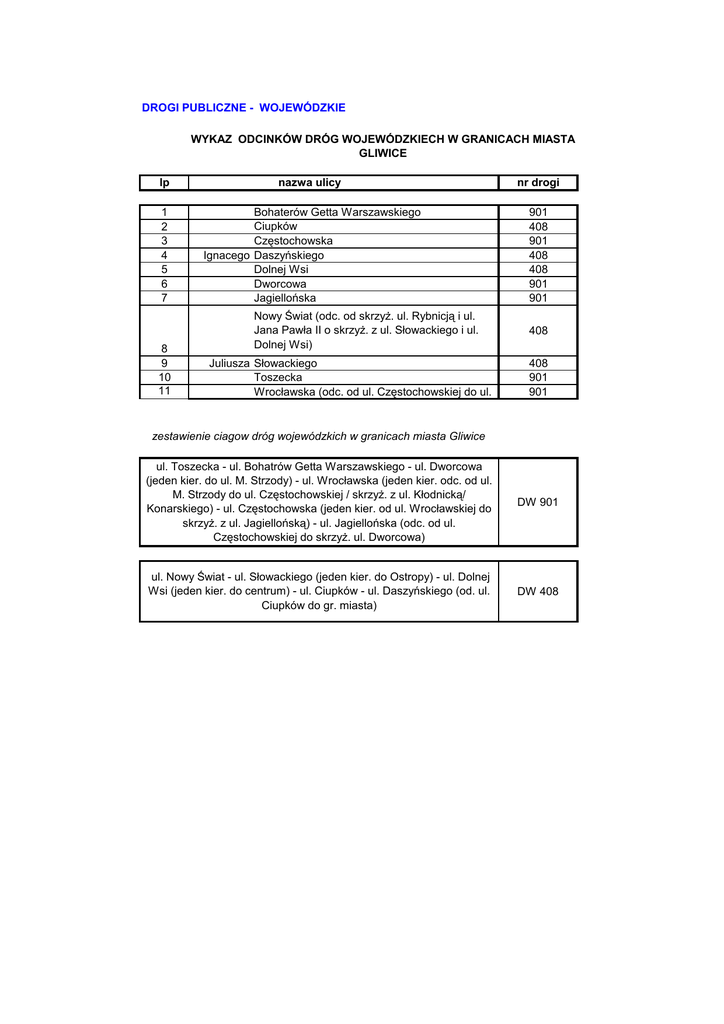 DROGI PUBLICZNE - WOJEWÓDZKIE

WYKAZ ODCINKÓW DRÓG WOJEWÓDZKIECH W GRANICACH MIASTA GLIWICE

| lp | nazwa ulicy | nr drogi |
|---|---|---|
| 1 | Bohaterów Getta Warszawskiego | 901 |
| 2 | Ciupków | 408 |
| 3 | Częstochowska | 901 |
| 4 | Ignacego Daszyńskiego | 408 |
| 5 | Dolnej Wsi | 408 |
| 6 | Dworcowa | 901 |
| 7 | Jagiellońska | 901 |
| 8 | Nowy Świat (odc. od skrzyż. ul. Rybnicją i ul. Jana Pawła II o skrzyż. z ul. Słowackiego i ul. Dolnej Wsi) | 408 |
| 9 | Juliusza Słowackiego | 408 |
| 10 | Toszecka | 901 |
| 11 | Wrocławska (odc. od ul. Częstochowskiej do ul. | 901 |

zestawienie ciagow dróg wojewódzkich w granicach miasta Gliwice

| ul. Toszecka - ul. Bohatrów Getta Warszawskiego - ul. Dworcowa (jeden kier. do ul. M. Strzody) - ul. Wrocławska (jeden kier. odc. od ul. M. Strzody do ul. Częstochowskiej / skrzyż. z ul. Kłodnicką/ Konarskiego) - ul. Częstochowska (jeden kier. od ul. Wrocławskiej do skrzyż. z ul. Jagiellońską) - ul. Jagiellońska (odc. od ul. Częstochowskiej do skrzyż. ul. Dworcowa) | DW 901 |
|---|---|

| ul. Nowy Świat - ul. Słowackiego (jeden kier. do Ostropy) - ul. Dolnej Wsi (jeden kier. do centrum) - ul. Ciupków - ul. Daszyńskiego (od. ul. Ciupków do gr. miasta) | DW 408 |
|---|---|